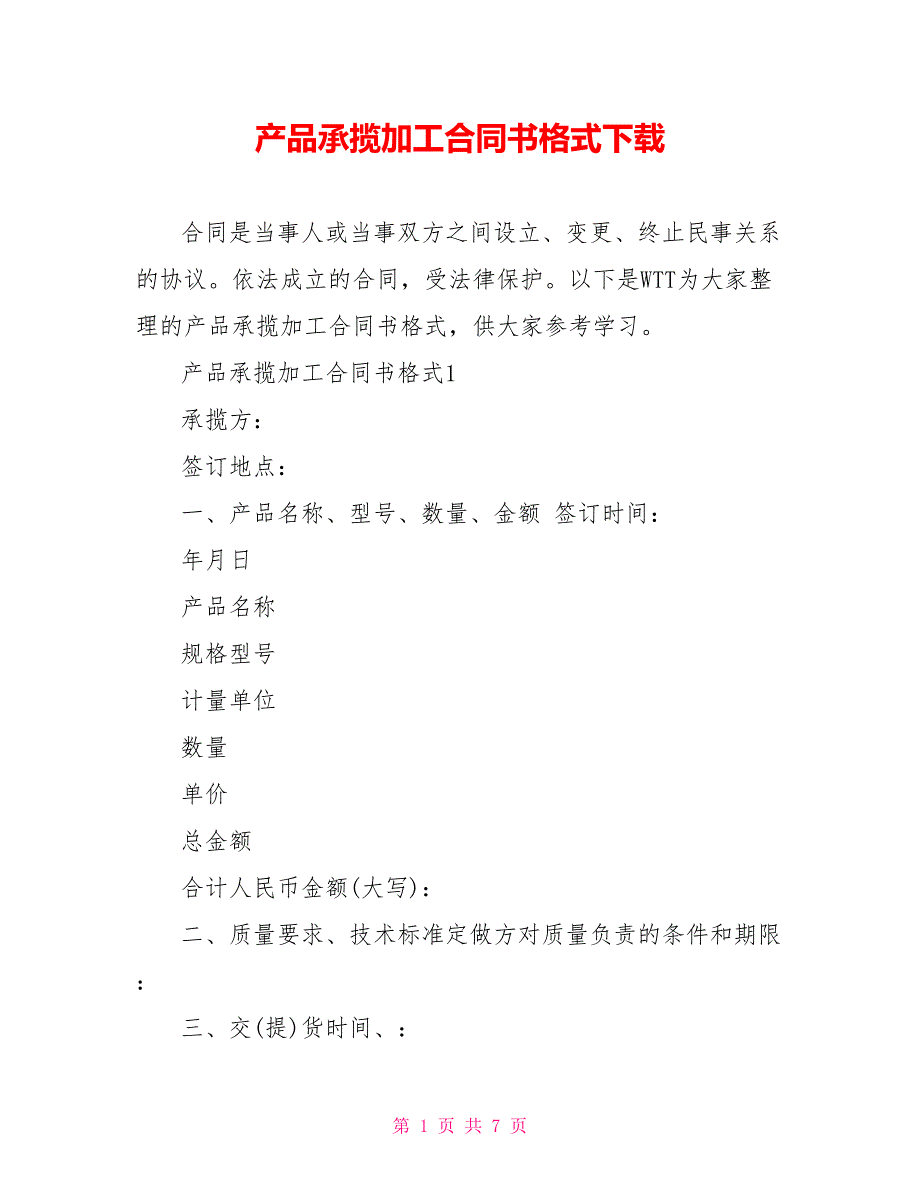 产品承揽加工合同书格式下载

合同是当事人或当事双方之间设立、变更、终止民事关系的协议。依法成立的合同，受法律保护。以下是WTT为大家整理的产品承揽加工合同书格式，供大家参考学习。

产品承揽加工合同书格式1

承揽方：

签订地点：

一、产品名称、型号、数量、金额 签订时间：

年月日

产品名称

规格型号

计量单位

数量

单价

总金额

合计人民币金额(大写)：

二、质量要求、技术标准定做方对质量负责的条件和期限：

三、交(提)货时间、：

第 1 页 共 7 页